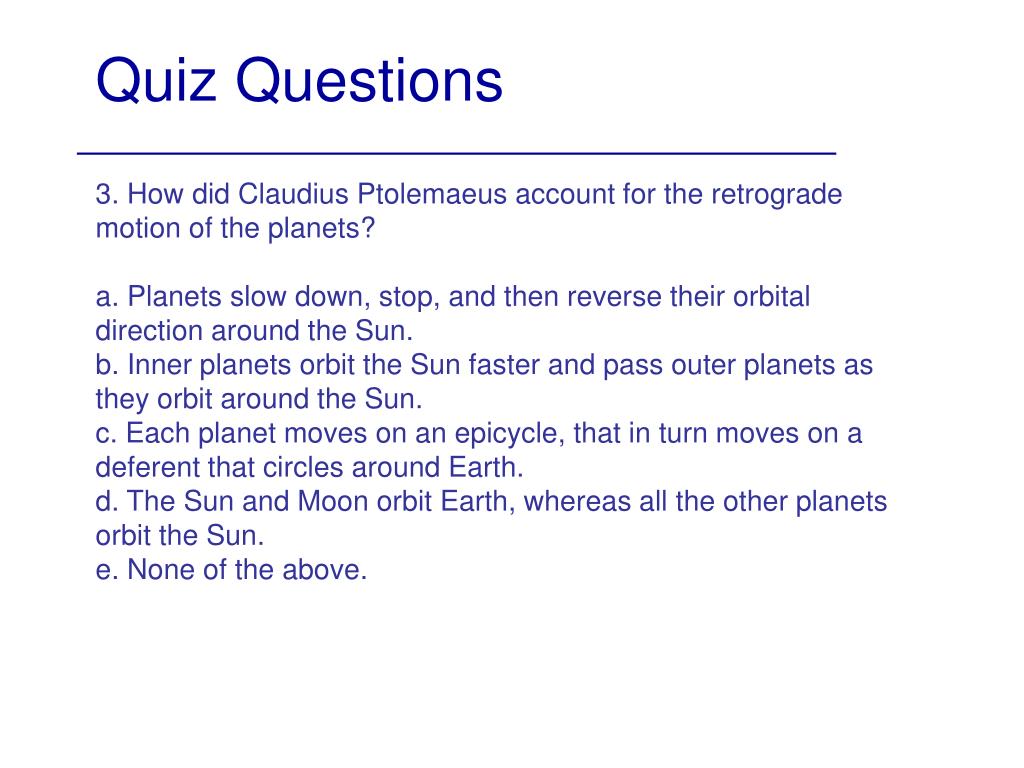 Quiz Questions

3. How did Claudius Ptolemaeus account for the retrograde motion of the planets?

a. Planets slow down, stop, and then reverse their orbital direction around the Sun.
b. Inner planets orbit the Sun faster and pass outer planets as they orbit around the Sun.
c. Each planet moves on an epicycle, that in turn moves on a deferent that circles around Earth.
d. The Sun and Moon orbit Earth, whereas all the other planets orbit the Sun.
e. None of the above.